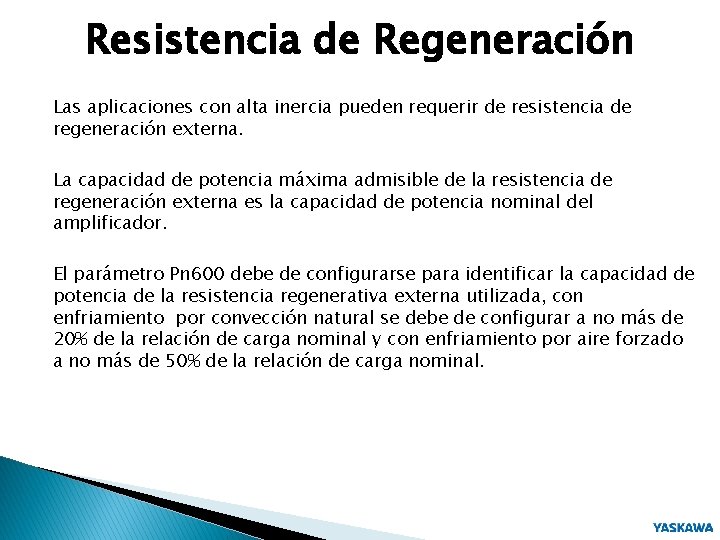 Resistencia de Regeneración

Las aplicaciones con alta inercia pueden requerir de resistencia de regeneración externa.

La capacidad de potencia máxima admisible de la resistencia de regeneración externa es la capacidad de potencia nominal del amplificador.

El parámetro Pn600 debe de configurarse para identificar la capacidad de potencia de la resistencia regenerativa externa utilizada, con enfriamiento por convección natural se debe de configurar a no más de 20% de la relación de carga nominal y con enfriamiento por aire forzado a no más de 50% de la relación de carga nominal.

YASKAWA